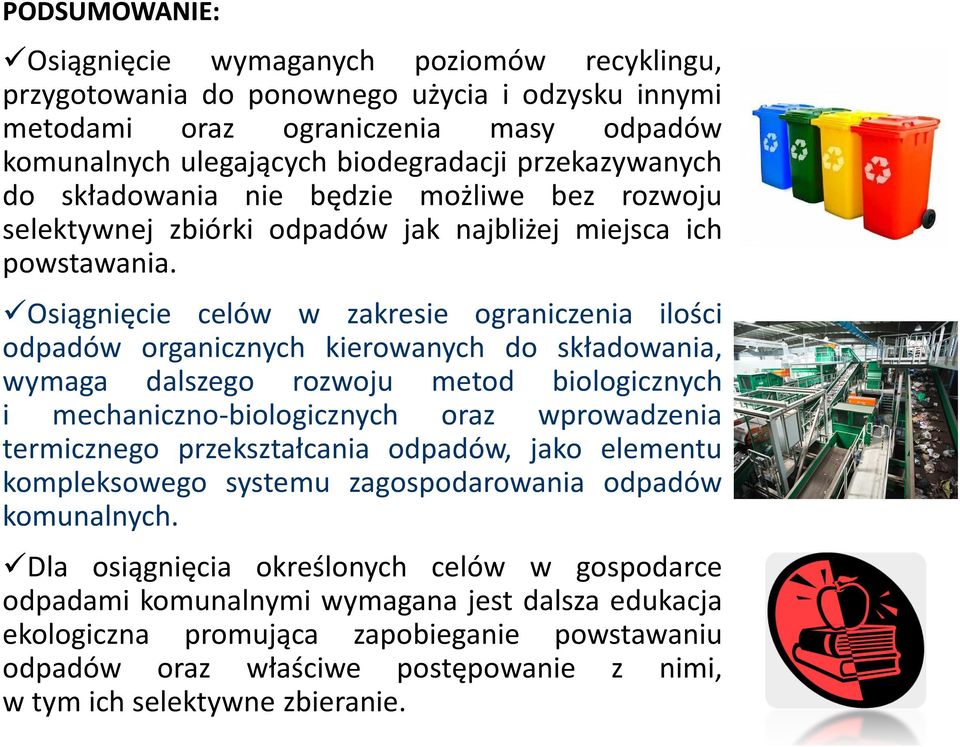 PODSUMOWANIE:

✓Osiągnięcie wymaganych poziomów recyklingu, przygotowania do ponownego użycia i odzysku innymi metodami oraz ograniczenia masy odpadów komunalnych ulegających biodegradacji przekazywanych do składowania nie będzie możliwe bez rozwoju selektywnej zbiórki odpadów jak najbliżej miejsca ich powstawania.

✓Osiągnięcie celów w zakresie ograniczenia ilości odpadów organicznych kierowanych do składowania, wymaga dalszego rozwoju metod biologicznych i mechaniczno-biologicznych oraz wprowadzenia termicznego przekształcania odpadów, jako elementu kompleksowego systemu zagospodarowania odpadów komunalnych.

✓Dla osiągnięcia określonych celów w gospodarce odpadami komunalnymi wymagana jest dalsza edukacja ekologiczna promująca zapobieganie powstawaniu odpadów oraz właściwe postępowanie z nimi, w tym ich selektywne zbieranie.